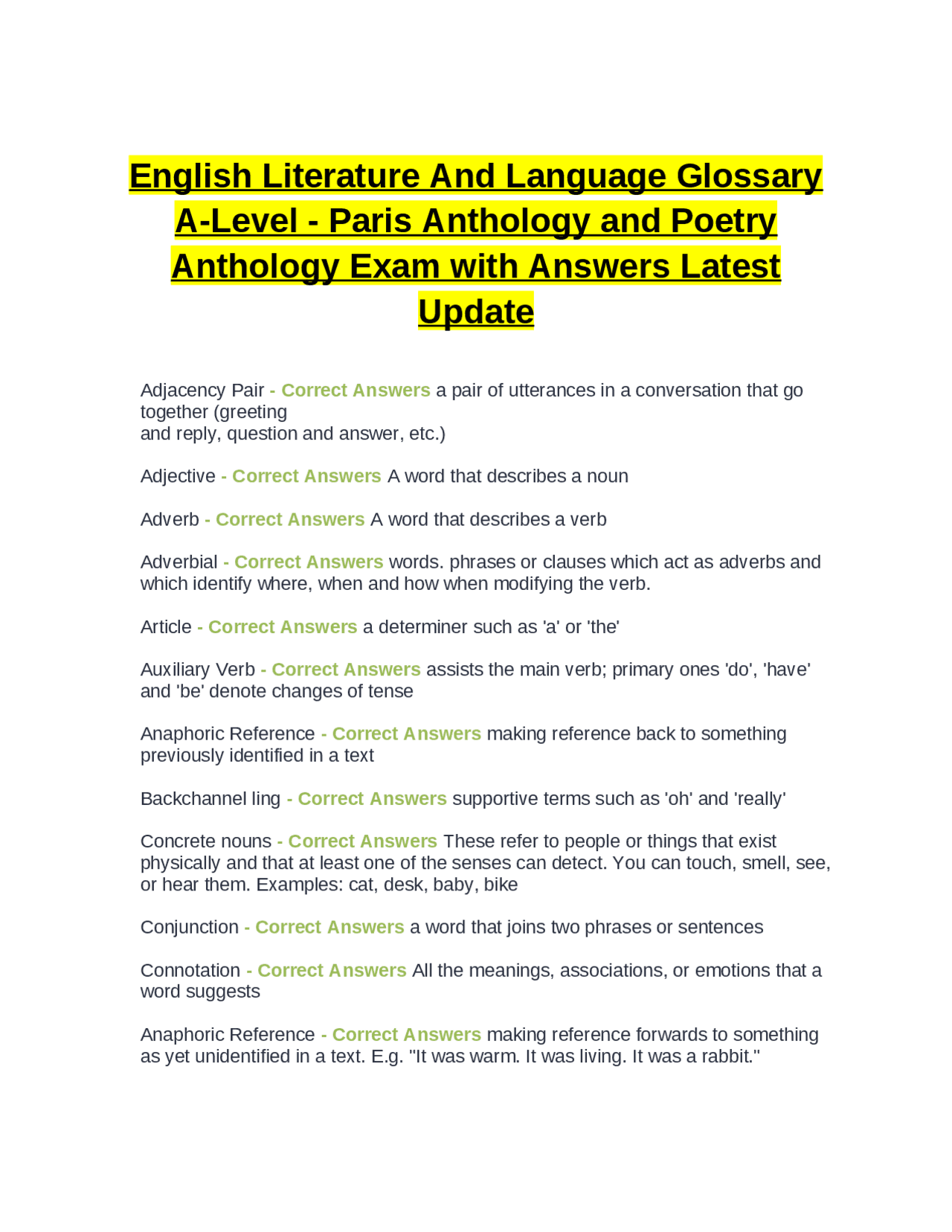 English Literature And Language Glossary A-Level - Paris Anthology and Poetry Anthology Exam with Answers Latest Update

Adjacency Pair - Correct Answers a pair of utterances in a conversation that go together (greeting
and reply, question and answer, etc.)

Adjective - Correct Answers A word that describes a noun

Adverb - Correct Answers A word that describes a verb

Adverbial - Correct Answers words. phrases or clauses which act as adverbs and which identify where, when and how when modifying the verb.

Article - Correct Answers a determiner such as 'a' or 'the'

Auxiliary Verb - Correct Answers assists the main verb; primary ones 'do', 'have' and 'be' denote changes of tense

Anaphoric Reference - Correct Answers making reference back to something previously identified in a text

Backchannel ling - Correct Answers supportive terms such as 'oh' and 'really'

Concrete nouns - Correct Answers These refer to people or things that exist physically and that at least one of the senses can detect. You can touch, smell, see, or hear them. Examples: cat, desk, baby, bike

Conjunction - Correct Answers a word that joins two phrases or sentences

Connotation - Correct Answers All the meanings, associations, or emotions that a word suggests

Anaphoric Reference - Correct Answers making reference forwards to something as yet unidentified in a text. E.g. "It was warm. It was living. It was a rabbit."